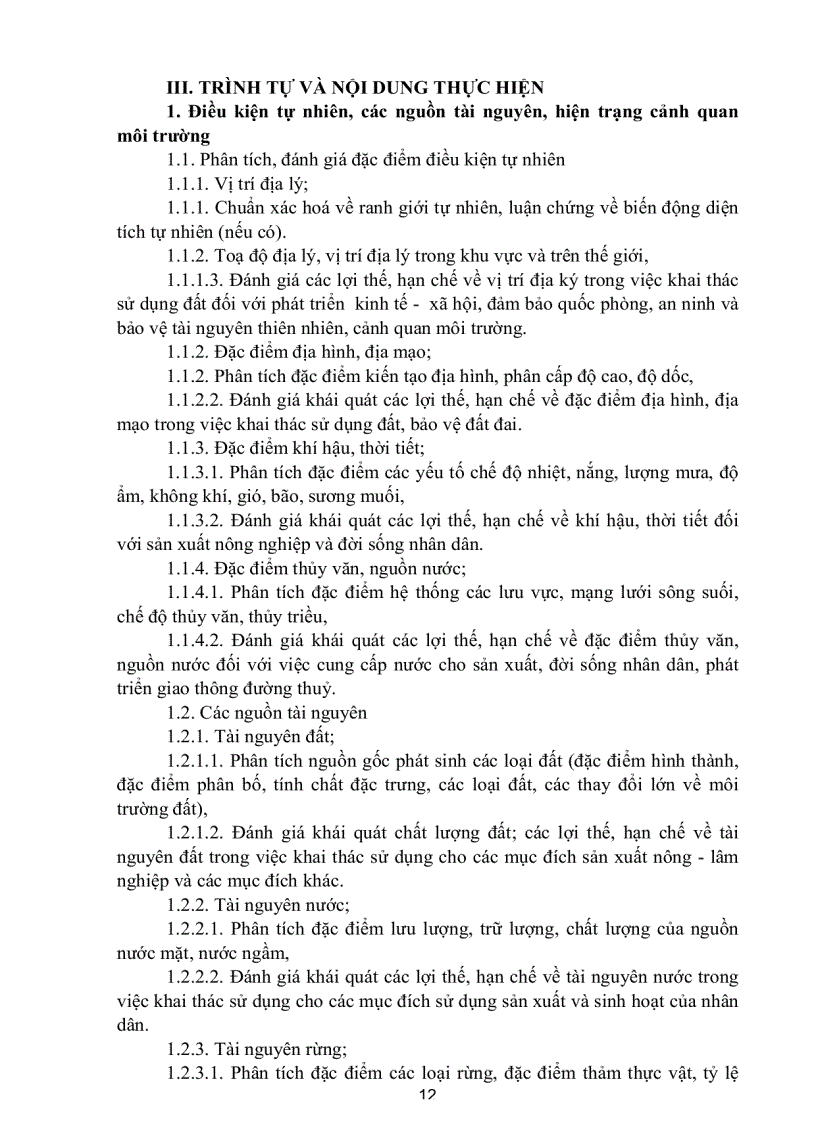 III. TRÌNH TỰ VÀ NỘI DUNG THỰC HIỆN

1. Điều kiện tự nhiên, các nguồn tài nguyên, hiện trạng cảnh quan môi trường

1.1. Phân tích, đánh giá đặc điểm điều kiện tự nhiên

1.1.1. Vị trí địa lý;

1.1.1. Chuẩn xác hoá về ranh giới tự nhiên, luận chứng về biến động diện tích tự nhiên (nếu có).

1.1.2. Toạ độ địa lý, vị trí địa lý trong khu vực và trên thế giới,

1.1.1.3. Đánh giá các lợi thế, hạn chế về vị trí địa ký trong việc khai thác sử dụng đất đối với phát triển kinh tế - xã hội, đảm bảo quốc phòng, an ninh và bảo vệ tài nguyên thiên nhiên, cảnh quan môi trường.

1.1.2. Đặc điểm địa hình, địa mạo;

1.1.2. Phân tích đặc điểm kiến tạo địa hình, phân cấp độ cao, độ dốc,

1.1.2.2. Đánh giá khái quát các lợi thế, hạn chế về đặc điểm địa hình, địa mạo trong việc khai thác sử dụng đất, bảo vệ đất đai.

1.1.3. Đặc điểm khí hậu, thời tiết;

1.1.3.1. Phân tích đặc điểm các yếu tố chế độ nhiệt, nắng, lượng mưa, độ ẩm, không khí, gió, bão, sương muối,

1.1.3.2. Đánh giá khái quát các lợi thế, hạn chế về khí hậu, thời tiết đối với sản xuất nông nghiệp và đời sống nhân dân.

1.1.4. Đặc điểm thủy văn, nguồn nước;

1.1.4.1. Phân tích đặc điểm hệ thống các lưu vực, mạng lưới sông suối, chế độ thủy văn, thủy triều,

1.1.4.2. Đánh giá khái quát các lợi thế, hạn chế về đặc điểm thủy văn, nguồn nước đối với việc cung cấp nước cho sản xuất, đời sống nhân dân, phát triển giao thông đường thuỷ.

1.2. Các nguồn tài nguyên

1.2.1. Tài nguyên đất;

1.2.1.1. Phân tích nguồn gốc phát sinh các loại đất (đặc điểm hình thành, đặc điểm phân bố, tính chất đặc trưng, các loại đất, các thay đổi lớn về môi trường đất),

1.2.1.2. Đánh giá khái quát chất lượng đất; các lợi thế, hạn chế về tài nguyên đất trong việc khai thác sử dụng cho các mục đích sản xuất nông - lâm nghiệp và các mục đích khác.

1.2.2. Tài nguyên nước;

1.2.2.1. Phân tích đặc điểm lưu lượng, trữ lượng, chất lượng của nguồn nước mặt, nước ngầm,

1.2.2.2. Đánh giá khái quát các lợi thế, hạn chế về tài nguyên nước trong việc khai thác sử dụng cho các mục đích sử dụng sản xuất và sinh hoạt của nhân dân.

1.2.3. Tài nguyên rừng;

1.2.3.1. Phân tích đặc điểm các loại rừng, đặc điểm thảm thực vật, tỷ lệ

12